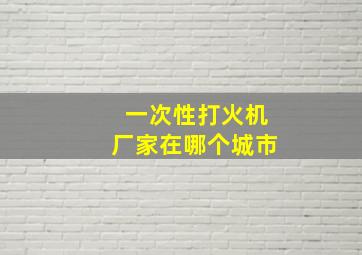 一次性打火机
厂家在哪个城市